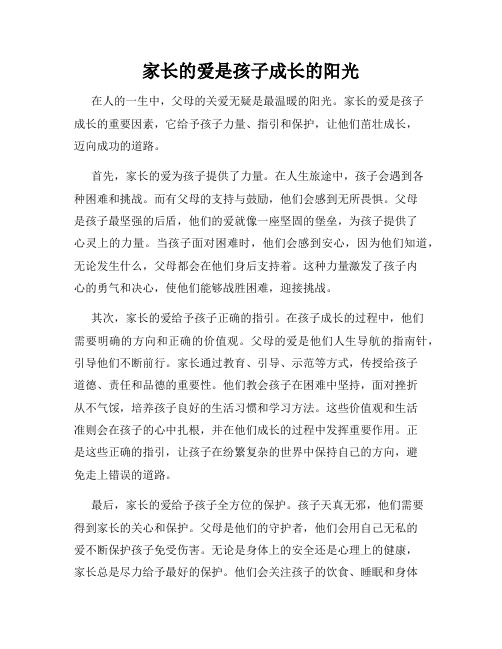 家长的爱是孩子成长的阳光

在人的一生中，父母的关爱无疑是最温暖的阳光。家长的爱是孩子成长的重要因素，它给予孩子力量、指引和保护，让他们茁壮成长，迈向成功的道路。

首先，家长的爱为孩子提供了力量。在人生旅途中，孩子会遇到各种困难和挑战。而有父母的支持与鼓励，他们会感到无所畏惧。父母是孩子最坚强的后盾，他们的爱就像一座坚固的堡垒，为孩子提供了心灵上的力量。当孩子面对困难时，他们会感到安心，因为他们知道，无论发生什么，父母都会在他们身后支持着。这种力量激发了孩子内心的勇气和决心，使他们能够战胜困难，迎接挑战。

其次，家长的爱给予孩子正确的指引。在孩子成长的过程中，他们需要明确的方向和正确的价值观。父母的爱是他们人生导航的指南针，引导他们不断前行。家长通过教育、引导、示范等方式，传授给孩子道德、责任和品德的重要性。他们教会孩子在困难中坚持，面对挫折从不气馁，培养孩子良好的生活习惯和学习方法。这些价值观和生活准则会在孩子的心中扎根，并在他们成长的过程中发挥重要作用。正是这些正确的指引，让孩子在纷繁复杂的世界中保持自己的方向，避免走上错误的道路。

最后，家长的爱给予孩子全方位的保护。孩子天真无邪，他们需要得到家长的关心和保护。父母是他们的守护者，他们会用自己无私的爱不断保护孩子免受伤害。无论是身体上的安全还是心理上的健康，家长总是尽力给予最好的保护。他们会关注孩子的饮食、睡眠和身体